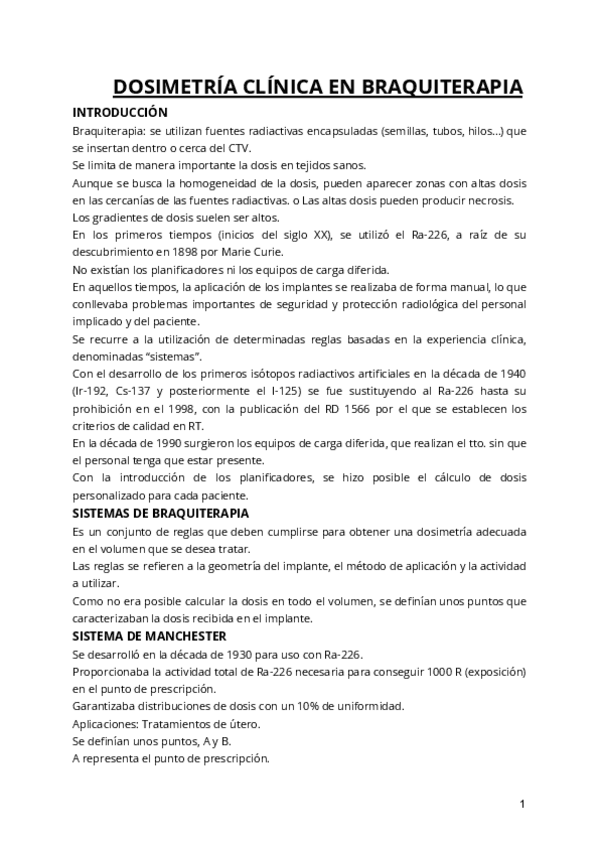 DOSIMETRÍA CLÍNICA EN BRAQUITERAPIA

INTRODUCCIÓN

Braquiterapia: se utilizan fuentes radiactivas encapsuladas (semillas, tubos, hilos…) que se insertan dentro o cerca del CTV.

Se limita de manera importante la dosis en tejidos sanos.

Aunque se busca la homogeneidad de la dosis, pueden aparecer zonas con altas dosis en las cercanías de las fuentes radiactivas. o Las altas dosis pueden producir necrosis.

Los gradientes de dosis suelen ser altos.

En los primeros tiempos (inicios del siglo XX), se utilizó el Ra-226, a raíz de su descubrimiento en 1898 por Marie Curie.

No existían los planificadores ni los equipos de carga diferida.

En aquellos tiempos, la aplicación de los implantes se realizaba de forma manual, lo que conllevaba problemas importantes de seguridad y protección radiológica del personal implicado y del paciente.

Se recurre a la utilización de determinadas reglas basadas en la experiencia clínica, denominadas “sistemas”.

Con el desarrollo de los primeros isótopos radiactivos artificiales en la década de 1940 (Ir-192, Cs-137 y posteriormente el I-125) se fue sustituyendo al Ra-226 hasta su prohibición en el 1998, con la publicación del RD 1566 por el que se establecen los criterios de calidad en RT.

En la década de 1990 surgieron los equipos de carga diferida, que realizan el tto. sin que el personal tenga que estar presente.

Con la introducción de los planificadores, se hizo posible el cálculo de dosis personalizado para cada paciente.

SISTEMAS DE BRAQUITERAPIA

Es un conjunto de reglas que deben cumplirse para obtener una dosimetría adecuada en el volumen que se desea tratar.

Las reglas se refieren a la geometría del implante, el método de aplicación y la actividad a utilizar.

Como no era posible calcular la dosis en todo el volumen, se definían unos puntos que caracterizaban la dosis recibida en el implante.

SISTEMA DE MANCHESTER

Se desarrolló en la década de 1930 para uso con Ra-226.

Proporcionaba la actividad total de Ra-226 necesaria para conseguir 1000 R (exposición) en el punto de prescripción.

Garantizaba distribuciones de dosis con un 10% de uniformidad.

Aplicaciones: Tratamientos de útero.

Se definían unos puntos, A y B.

A representa el punto de prescripción.

1